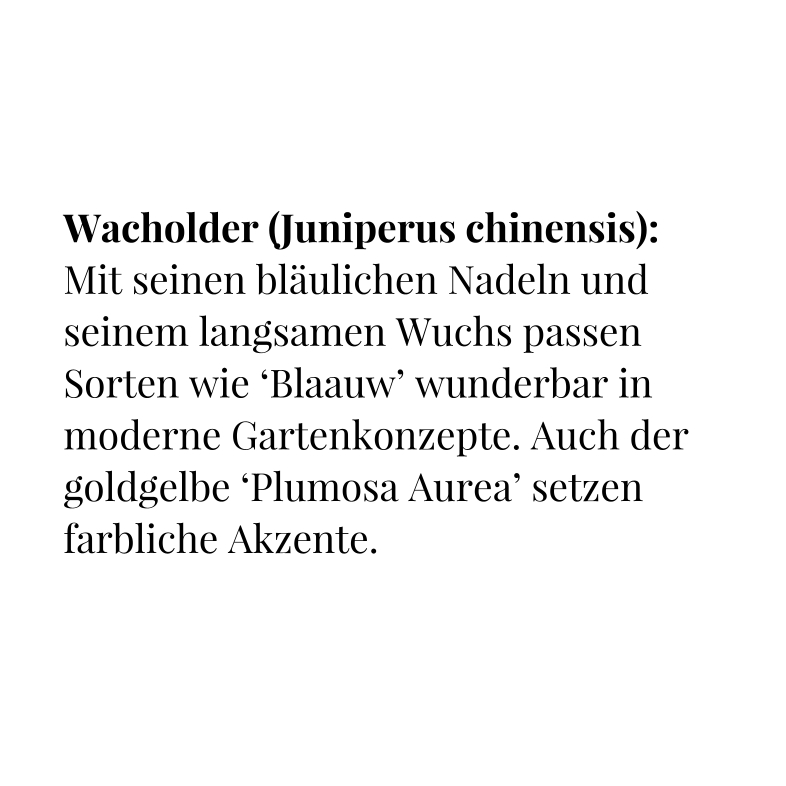 Wacholder (Juniperus chinensis):
Mit seinen bläulichen Nadeln und seinem langsamen Wuchs passen Sorten wie 'Blaauw' wunderbar in moderne Gartenkonzepte. Auch der goldgelbe 'Plumosa Aurea' setzen farbliche Akzente.